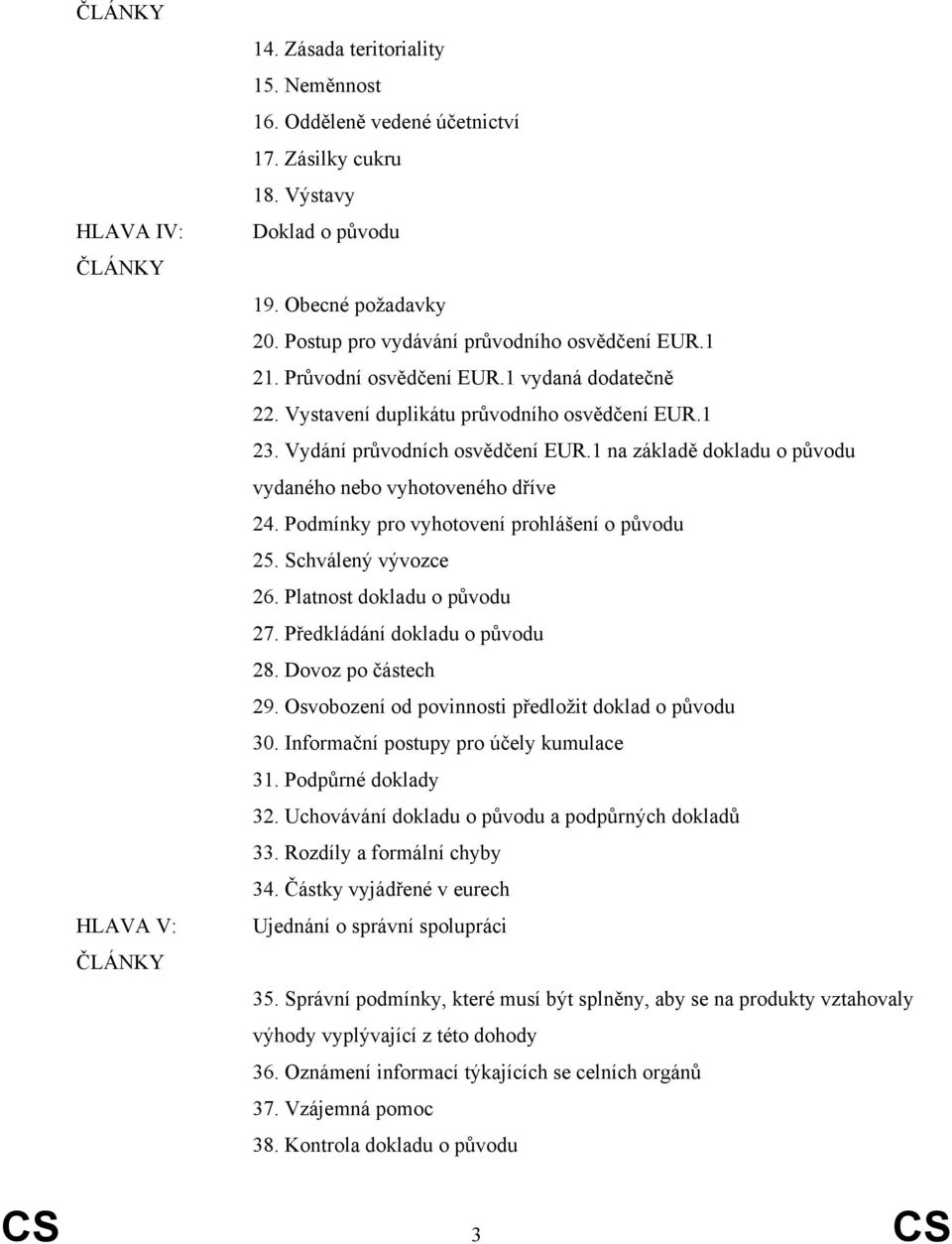 ČLÁNKY

14. Zásada teritoriality
15. Neměnnost
16. Odděleně vedené účetnictví
17. Zásilky cukru
18. Výstavy

HLAVA IV: Doklad o původu

ČLÁNKY

19. Obecné požadavky
20. Postup pro vydávání průvodního osvědčení EUR.1
21. Průvodní osvědčení EUR.1 vydaná dodatečně
22. Vystavení duplikátu průvodního osvědčení EUR.1
23. Vydání průvodních osvědčení EUR.1 na základě dokladu o původu vydaného nebo vyhotoveného dříve
24. Podmínky pro vyhotovení prohlášení o původu
25. Schválený vývozce
26. Platnost dokladu o původu
27. Předkládání dokladu o původu
28. Dovoz po částech
29. Osvobození od povinnosti předložit doklad o původu
30. Informační postupy pro účely kumulace
31. Podpůrné doklady
32. Uchovávání dokladu o původu a podpůrných dokladů
33. Rozdíly a formální chyby
34. Částky vyjádřené v eurech

HLAVA V: Ujednání o správní spolupráci

ČLÁNKY

35. Správní podmínky, které musí být splněny, aby se na produkty vztahovaly výhody vyplývající z této dohody
36. Oznámení informací týkajících se celních orgánů
37. Vzájemná pomoc
38. Kontrola dokladu o původu

CS 3 CS